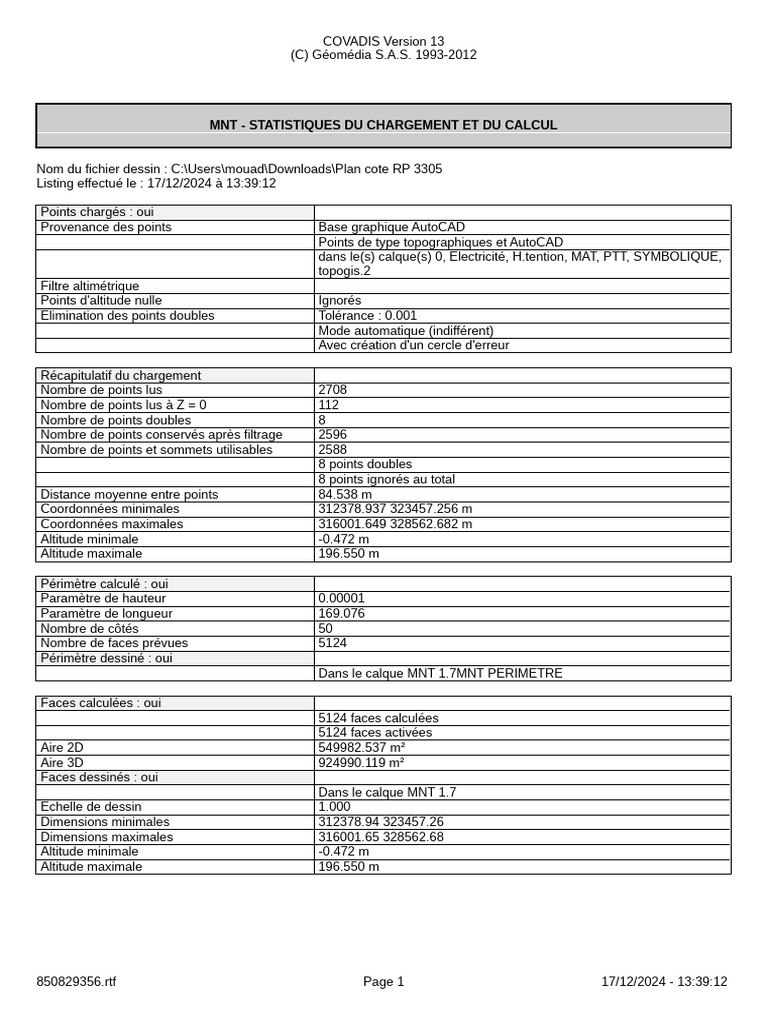 COVADIS Version 13
(C) Géomédia S.A.S. 1993-2012

MNT - STATISTIQUES DU CHARGEMENT ET DU CALCUL

Nom du fichier dessin : C:\Users\mouad\Downloads\Plan cote RP 3305
Listing effectué le : 17/12/2024 à 13:39:12

| Points chargés : oui | |
|---|---|
| Provenance des points | Base graphique AutoCAD |
| | Points de type topographiques et AutoCAD |
| | dans le(s) calque(s) 0, Electricité, H.tention, MAT, PTT, SYMBOLIQUE, topogis.2 |
| Filtre altimétrique | |
| Points d'altitude nulle | Ignorés |
| Elimination des points doubles | Tolérance : 0.001 |
| | Mode automatique (indifférent) |
| | Avec création d'un cercle d'erreur |

| Récapitulatif du chargement | |
|---|---|
| Nombre de points lus | 2708 |
| Nombre de points lus à Z = 0 | 112 |
| Nombre de points doubles | 8 |
| Nombre de points conservés après filtrage | 2596 |
| Nombre de points et sommets utilisables | 2588 |
| | 8 points doubles |
| | 8 points ignorés au total |
| Distance moyenne entre points | 84.538 m |
| Coordonnées minimales | 312378.937 323457.256 m |
| Coordonnées maximales | 316001.649 328562.682 m |
| Altitude minimale | -0.472 m |
| Altitude maximale | 196.550 m |

| Périmètre calculé : oui | |
|---|---|
| Paramètre de hauteur | 0.00001 |
| Paramètre de longueur | 169.076 |
| Nombre de côtés | 50 |
| Nombre de faces prévues | 5124 |
| Périmètre dessiné : oui | |
| | Dans le calque MNT 1.7MNT PERIMETRE |

| Faces calculées : oui | |
|---|---|
| | 5124 faces calculées |
| | 5124 faces activées |
| Aire 2D | 549982.537 m² |
| Aire 3D | 924990.119 m² |
| Faces dessinés : oui | |
| | Dans le calque MNT 1.7 |
| Echelle de dessin | 1.000 |
| Dimensions minimales | 312378.94 323457.26 |
| Dimensions maximales | 316001.65 328562.68 |
| Altitude minimale | -0.472 m |
| Altitude maximale | 196.550 m |

850829356.rtf
Page 1
17/12/2024 - 13:39:12